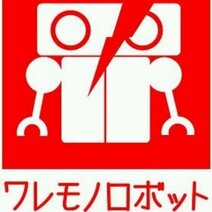 ワレモノロボット